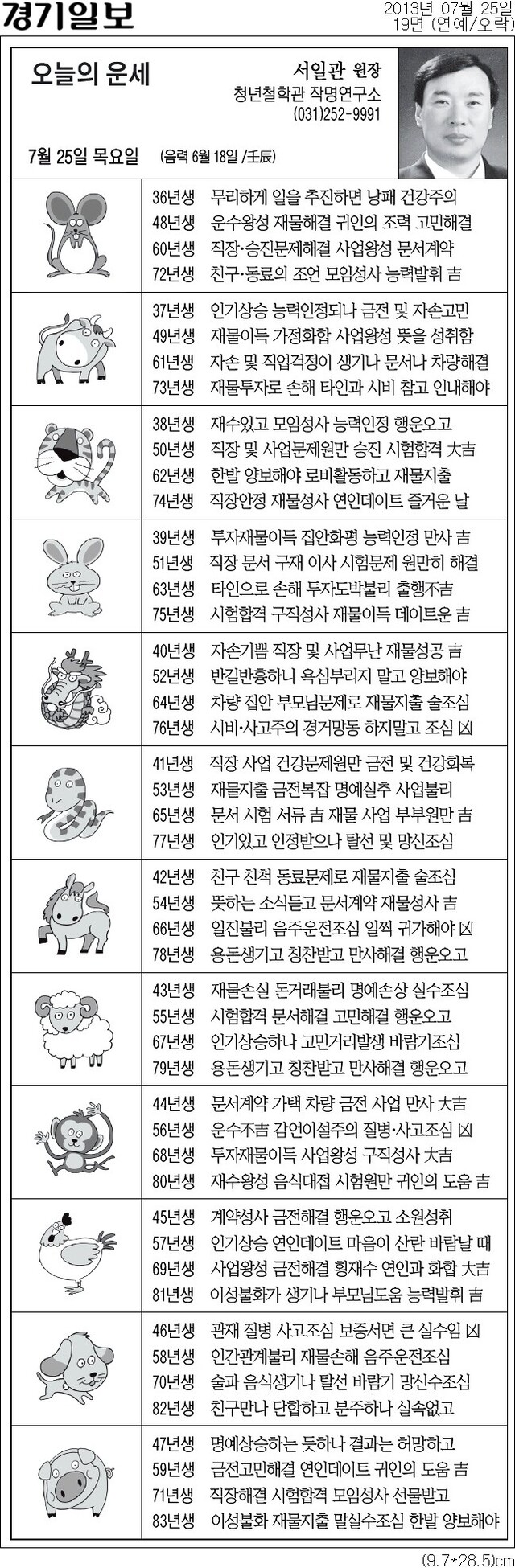 경기일보

2013년 07월 25일
19면 (연예/오락)

오늘의 운세

서일관 원장
청년철학관 작명연구소
(031)252-9991

7월 25일 목요일 (음력 6월 18일 /壬辰)

36년생 무리하게 일을 추진하면 낭패 건강주의
48년생 운수왕성 재물해결 귀인의 조력 고민해결
60년생 직장·승진문제해결 사업왕성 문서계약
72년생 친구·동료의 조언 모임성사 능력발휘 吉

37년생 인기상승 능력인정되나 금전 및 자손고민
49년생 재물이득 가정화합 사업왕성 뜻을 성취함
61년생 자손 및 직업걱정이 생기나 문서나 차량해결
73년생 재물투자로 손해 타인과 시비 참고 인내해야

38년생 재수있고 모임성사 능력인정 행운오고
50년생 직장 및 사업문제원만 승진 시험합격 大吉
62년생 한발 양보해야 로비활동하고 재물지출
74년생 직장안정 재물성사 연인데이트 즐거운 날

39년생 투자재물이득 집안화평 능력인정 만사 吉
51년생 직장 문서 구재 이사 시험문제 원만히 해결
63년생 타인으로 손해 투자도박불리 출행不吉
75년생 시험합격 구직성사 재물이득 데이트운 吉

40년생 자손기쁨 직장 및 사업무난 재물성공 吉
52년생 반길반흉하니 욕심부리지 말고 양보해야
64년생 차량 집안 부모님문제로 재물지출 술조심
76년생 시비·사고주의 경거망동 하지말고 조심 凶

41년생 직장 사업 건강문제원만 금전 및 건강회복
53년생 재물지출 금전복잡 명예실추 사업불리
65년생 문서 시험 서류 吉 재물 사업 부부원만 吉
77년생 인기있고 인정받으나 탈선 및 망신조심

42년생 친구 친척 동료문제로 재물지출 술조심
54년생 뜻하는 소식듣고 문서계약 재물성사 吉
66년생 일진불리 음주운전조심 일찍 귀가해야 凶
78년생 용돈생기고 칭찬받고 만사해결 행운오고

43년생 재물손실 돈거래불리 명예손상 실수조심
55년생 시험합격 문서해결 고민해결 행운오고
67년생 인기상승하나 고민거리발생 바람기조심
79년생 용돈생기고 칭찬받고 만사해결 행운오고

44년생 문서계약 가택 차량 금전 사업 만사 大吉
56년생 운수不吉 감언이설주의 질병·사고조심 凶
68년생 투자재물이득 사업왕성 구직성사 大吉
80년생 재수왕성 음식대접 시험원만 귀인의 도움 吉

45년생 계약성사 금전해결 행운오고 소원성취
57년생 인기상승 연인데이트 마음이 산란 바람날 때
69년생 사업왕성 금전해결 횡재수 연인과 화합 大吉
81년생 이성불화가 생기나 부모님도움 능력발휘 吉

46년생 관재 질병 사고조심 보증서면 큰 실수임 凶
58년생 인간관계불리 재물손해 음주운전조심
70년생 술과 음식생기나 탈선 바람기 망신수조심
82년생 친구만나 단합하고 분주하나 실속없고

47년생 명예상승하는 듯하나 결과는 허망하고
59년생 금전고민해결 연인데이트 귀인의 도움 吉
71년생 직장해결 시험합격 모임성사 선물받고
83년생 이성불화 재물지출 말실수조심 한발 양보해야

(9.7*28.5)cm